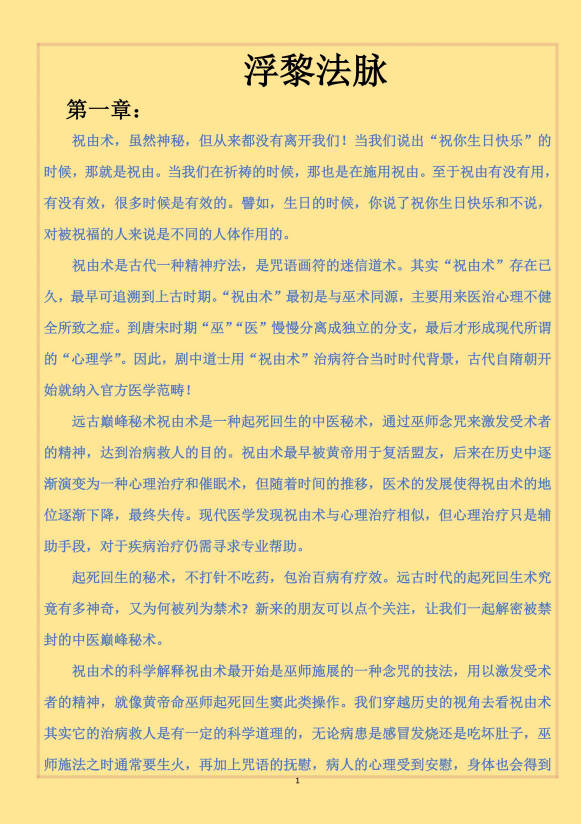 浮黎法脉

第一章：

祝由术，虽然神秘，但从来都没有离开我们！当我们说出“祝你生日快乐”的时候，那就是祝由。当我们在祈祷的时候，那也是在施用祝由。至于祝由有没有用，有没有效，很多时候是有效的。譬如，生日的时候，你说了祝你生日快乐和不说，对被祝福的人来说是不同的人体作用的。

祝由术是古代一种精神疗法，是咒语画符的迷信道术。其实“祝由术”存在已久，最早可追溯到上古时期。“祝由术”最初是与巫术同源，主要用来医治心理不健全所致之症。到唐宋时期“巫”“医”慢慢分离成独立的分支，最后才形成现代所谓的“心理学”。因此，剧中道士用“祝由术”治病符合当时时代背景，古代自隋朝开始就纳入官方医学范畴！

远古巅峰秘术祝由术是一种起死回生的中医秘术，通过巫师念咒来激发受术者的精神，达到治病救人的目的。祝由术最早被黄帝用于复活盟友，后来在历史中逐渐演变为一种心理治疗和催眠术，但随着时间的推移，医术的发展使得祝由术的地位逐渐下降，最终失传。现代医学发现祝由术与心理治疗相似，但心理治疗只是辅助手段，对于疾病治疗仍需寻求专业帮助。

起死回生的秘术，不打针不吃药，包治百病有疗效。远古时代的起死回生术究竟有多神奇，又为何被列为禁术？新来的朋友可以点个关注，让我们一起解密被禁封的中医巅峰秘术。

祝由术的科学解释祝由术最开始是巫师施展的一种念咒的技法，用以激发受术者的精神，就像黄帝命巫师起死回生窦此类操作。我们穿越历史的视角去看祝由术其实它的治病救人是有一定的科学道理的，无论病患是感冒发烧还是吃坏肚子，巫师施法之时通常要生火，再加上咒语的抚慰，病人的心理受到安慰，身体也会得到

1